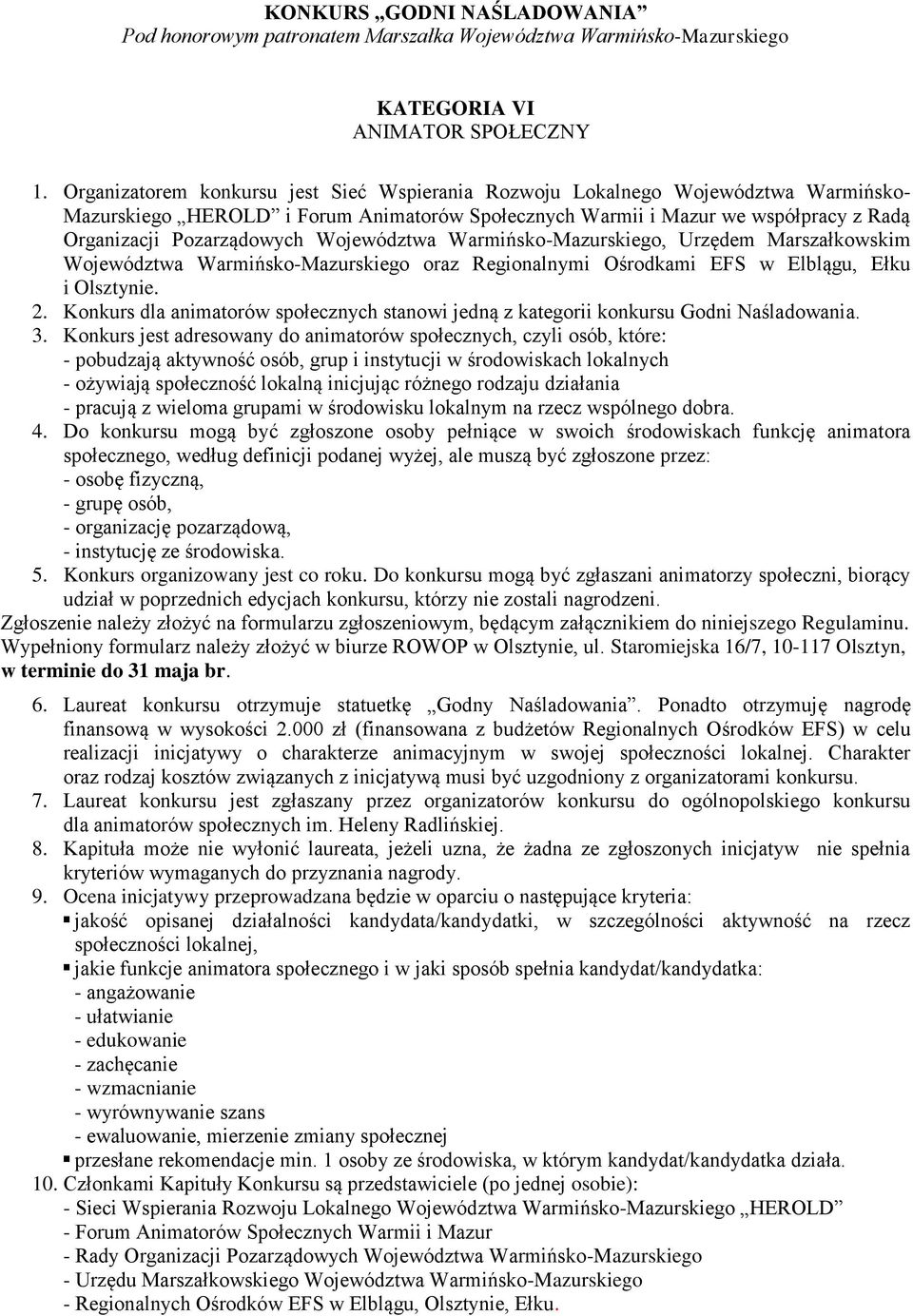 KONKURS „GODNI NAŚLADOWANIA”
Pod honorowym patronatem Marszałka Województwa Warmińsko-Mazurskiego

KATEGORIA VI
ANIMATOR SPOŁECZNY

1. Organizatorem konkursu jest Sieć Wspierania Rozwoju Lokalnego Województwa Warmińsko-Mazurskiego „HEROLD” i Forum Animatorów Społecznych Warmii i Mazur we współpracy z Radą Organizacji Pozarządowych Województwa Warmińsko-Mazurskiego, Urzędem Marszałkowskim Województwa Warmińsko-Mazurskiego oraz Regionalnymi Ośrodkami EFS w Elblągu, Ełku i Olsztynie.
2. Konkurs dla animatorów społecznych stanowi jedną z kategorii konkursu Godni Naśladowania.
3. Konkurs jest adresowany do animatorów społecznych, czyli osób, które:
- pobudzają aktywność osób, grup i instytucji w środowiskach lokalnych
- ożywiają społeczność lokalną inicjując różnego rodzaju działania
- pracują z wieloma grupami w środowisku lokalnym na rzecz wspólnego dobra.
4. Do konkursu mogą być zgłoszone osoby pełniące w swoich środowiskach funkcję animatora społecznego, według definicji podanej wyżej, ale muszą być zgłoszone przez:
- osobę fizyczną,
- grupę osób,
- organizację pozarządową,
- instytucję ze środowiska.
5. Konkurs organizowany jest co roku. Do konkursu mogą być zgłaszani animatorzy społeczni, biorący udział w poprzednich edycjach konkursu, którzy nie zostali nagrodzeni.
Zgłoszenie należy złożyć na formularzu zgłoszeniowym, będącym załącznikiem do niniejszego Regulaminu. Wypełniony formularz należy złożyć w biurze ROWOP w Olsztynie, ul. Staromiejska 16/7, 10-117 Olsztyn, w terminie do 31 maja br.

6. Laureat konkursu otrzymuje statuetkę „Godny Naśladowania”. Ponadto otrzymuję nagrodę finansową w wysokości 2.000 zł (finansowana z budżetów Regionalnych Ośrodków EFS) w celu realizacji inicjatywy o charakterze animacyjnym w swojej społeczności lokalnej. Charakter oraz rodzaj kosztów związanych z inicjatywą musi być uzgodniony z organizatorami konkursu.
7. Laureat konkursu jest zgłaszany przez organizatorów konkursu do ogólnopolskiego konkursu dla animatorów społecznych im. Heleny Radlińskiej.
8. Kapituła może nie wyłonić laureata, jeżeli uzna, że żadna ze zgłoszonych inicjatyw nie spełnia kryteriów wymaganych do przyznania nagrody.
9. Ocena inicjatywy przeprowadzana będzie w oparciu o następujące kryteria:
▪ jakość opisanej działalności kandydata/kandydatki, w szczególności aktywność na rzecz społeczności lokalnej,
▪ jakie funkcje animatora społecznego i w jaki sposób spełnia kandydat/kandydatka:
- angażowanie
- ułatwianie
- edukowanie
- zachęcanie
- wzmacnianie
- wyrównywanie szans
- ewaluowanie, mierzenie zmiany społecznej
▪ przesłane rekomendacje min. 1 osoby ze środowiska, w którym kandydat/kandydatka działa.
10. Członkami Kapituły Konkursu są przedstawiciele (po jednej osobie):
- Sieci Wspierania Rozwoju Lokalnego Województwa Warmińsko-Mazurskiego „HEROLD”
- Forum Animatorów Społecznych Warmii i Mazur
- Rady Organizacji Pozarządowych Województwa Warmińsko-Mazurskiego
- Urzędu Marszałkowskiego Województwa Warmińsko-Mazurskiego
- Regionalnych Ośrodków EFS w Elblągu, Olsztynie, Ełku.